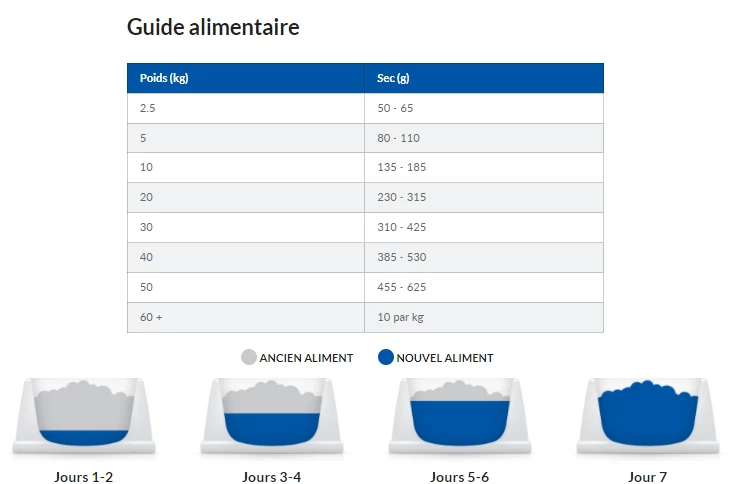 Guide alimentaire

| Poids (kg) | Sec (g) |
|---|---|
| 2.5 | 50 - 65 |
| 5 | 80 - 110 |
| 10 | 135 - 185 |
| 20 | 230 - 315 |
| 30 | 310 - 425 |
| 40 | 385 - 530 |
| 50 | 455 - 625 |
| 60 + | 10 par kg |

ANCIEN ALIMENT NOUVEL ALIMENT

Jours 1-2 Jours 3-4 Jours 5-6 Jour 7